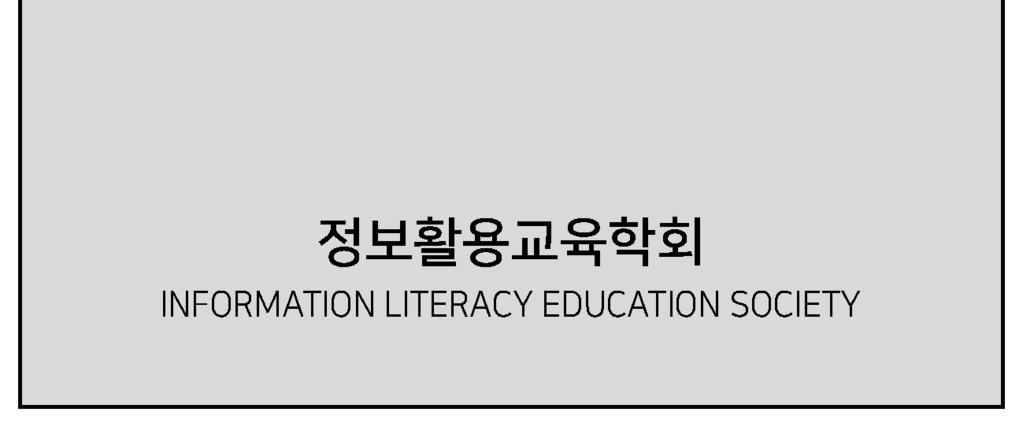 정보활용교육학회
INFORMATION LITERACY EDUCATION SOCIETY